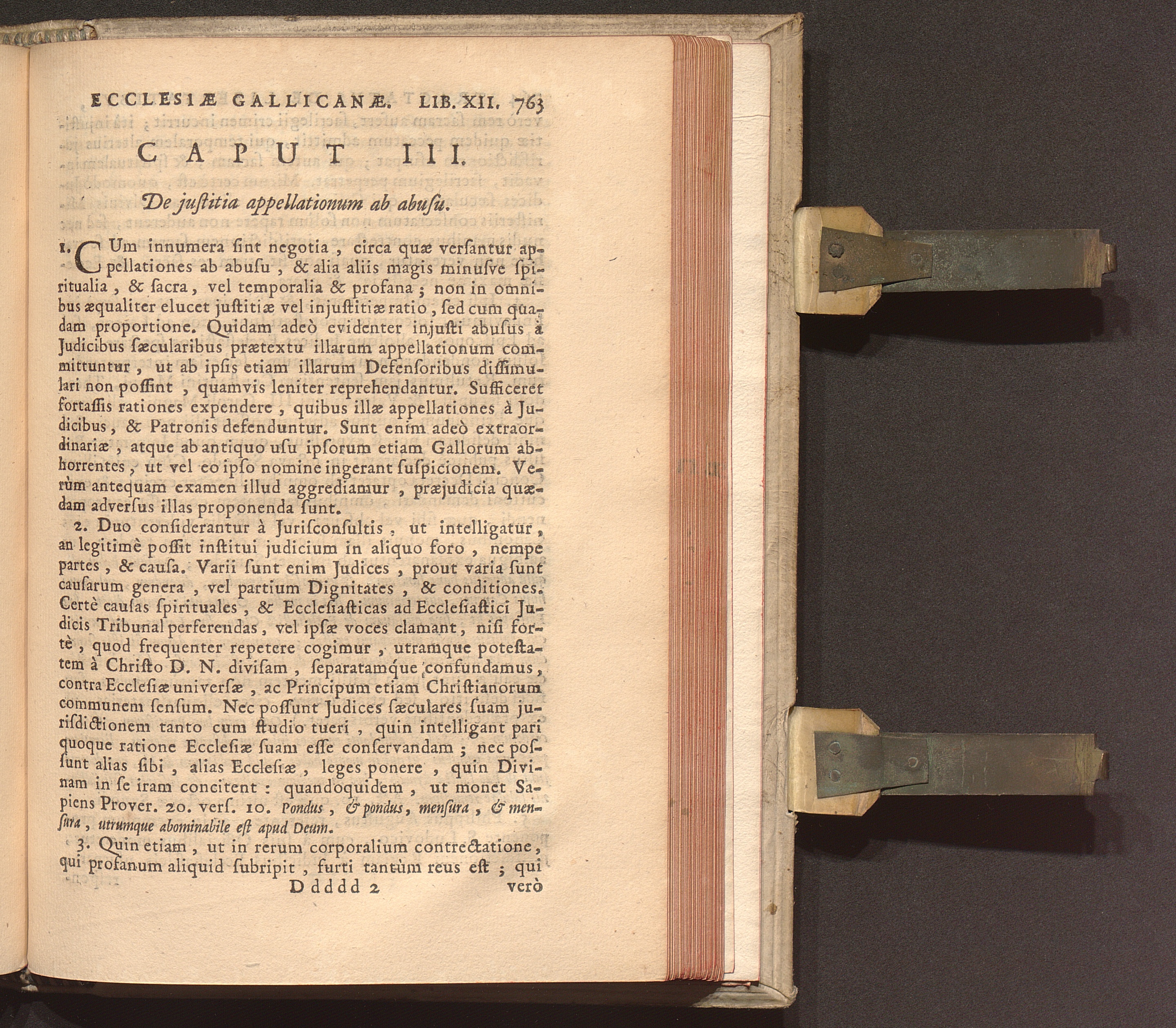 ECCLESIÆ GALLICANÆ. LIB. XII. 763

CAPUT III.

De justitia appellationum ab abusu.

1. CUm innumera ſint negotia, circa quæ verſantur appellationes ab abuſu, & alia aliis magis minuſve ſpiritualia, & ſacra, vel temporalia & profana; non in omnibus æqualiter elucet juſtitiæ vel injuſtitiæ ratio, ſed cum quadam proportione. Quidam adeò evidenter injuſti abuſus à Judicibus ſæcularibus prætextu illarum appellationum committuntur, ut ab ipſis etiam illarum Defenſoribus diſſimulari non poſſint, quamvis leniter reprehendantur. Sufficeret fortaſſis rationes expendere, quibus illæ appellationes à Judicibus, & Patronis defenduntur. Sunt enim adeò extraordinariæ, atque ab antiquo uſu ipſorum etiam Gallorum abhorrentes, ut vel eo ipſo nomine ingerant ſuſpicionem. Verùm antequam examen illud aggrediamur, præjudicia quædam adverſus illas proponenda ſunt.

2. Duo conſiderantur à Juriſconſultis, ut intelligatur, an legitimè poſſit inſtitui judicium in aliquo foro, nempe partes, & cauſa. Varii ſunt enim Judices, prout varia ſunt cauſarum genera, vel partium Dignitates, & conditiones. Certè cauſas ſpirituales, & Eccleſiaſticas ad Eccleſiaſtici Judicis Tribunal perferendas, vel ipſæ voces clamant, niſi fortè, quod frequenter repetere cogimur, utramque poteſtatem à Chriſto D. N. diviſam, ſeparatamque confundamus, contra Eccleſiæ univerſæ, ac Principum etiam Chriſtianorum communem ſenſum. Nec poſſunt Judices ſæculares ſuam juriſdictionem tanto cum ſtudio tueri, quin intelligant pari quoque ratione Eccleſiæ ſuam eſſe conſervandam; nec poſſunt alias ſibi, alias Eccleſiæ, leges ponere, quin Divinam in ſe iram concitent: quandoquidem, ut monet Sapiens Prover. 20. verſ. 10. Pondus, & pondus, menſura, & menſura, utrumque abominabile eſt apud Deum.

3. Quin etiam, ut in rerum corporalium contrectatione, qui profanum aliquid ſubripit, furti tantùm reus eſt; qui

Ddddd 2 verò